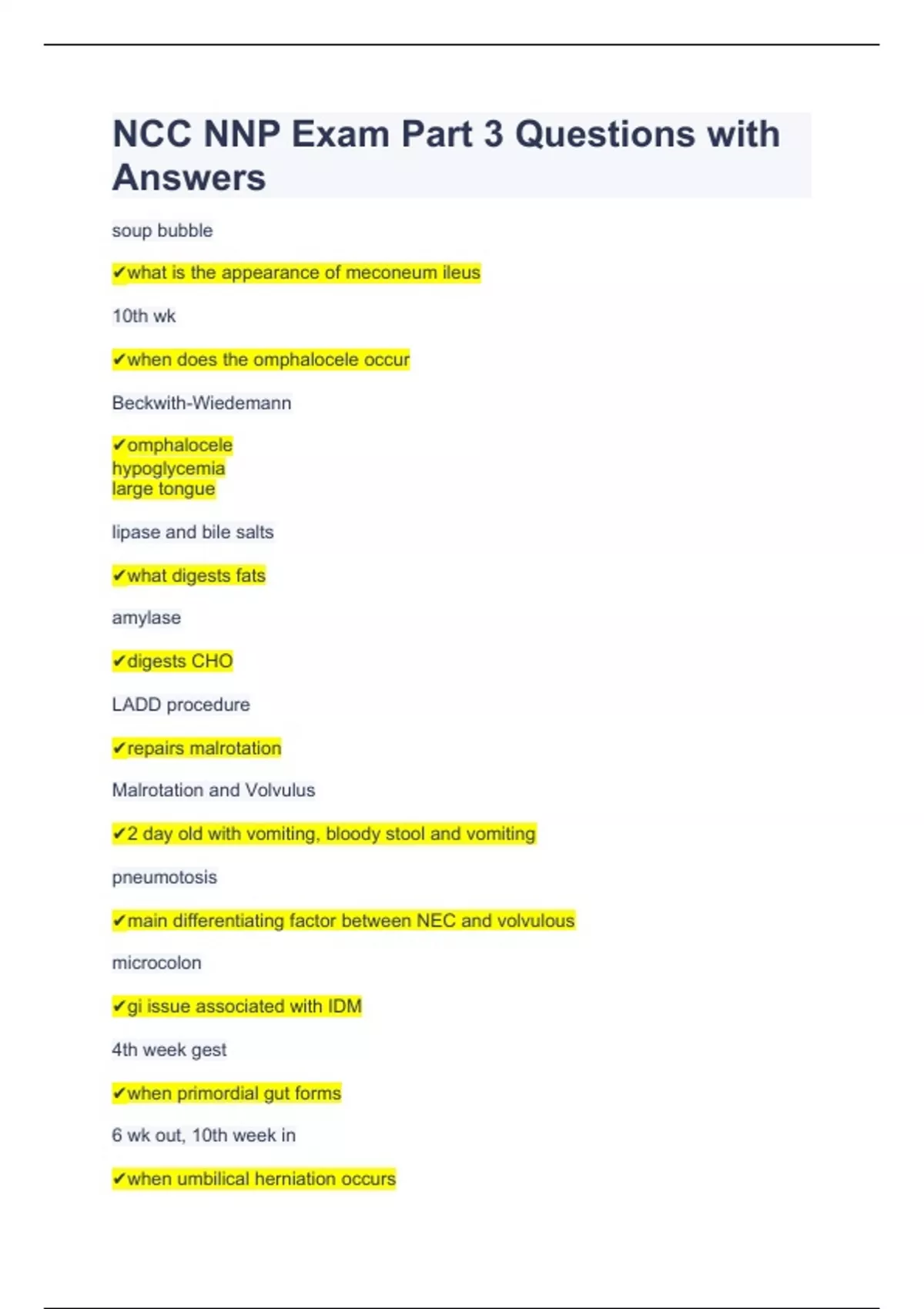 NCC NNP Exam Part 3 Questions with Answers

soup bubble

✔what is the appearance of meconeum ileus

10th wk

✔when does the omphalocele occur

Beckwith-Wiedemann

✔omphalocele
hypoglycemia
large tongue

lipase and bile salts

✔what digests fats

amylase

✔digests CHO

LADD procedure

✔repairs malrotation

Malrotation and Volvulus

✔2 day old with vomiting, bloody stool and vomiting

pneumotosis

✔main differentiating factor between NEC and volvulous

microcolon

✔gi issue associated with IDM

4th week gest

✔when primordial gut forms

6 wk out, 10th week in

✔when umbilical herniation occurs